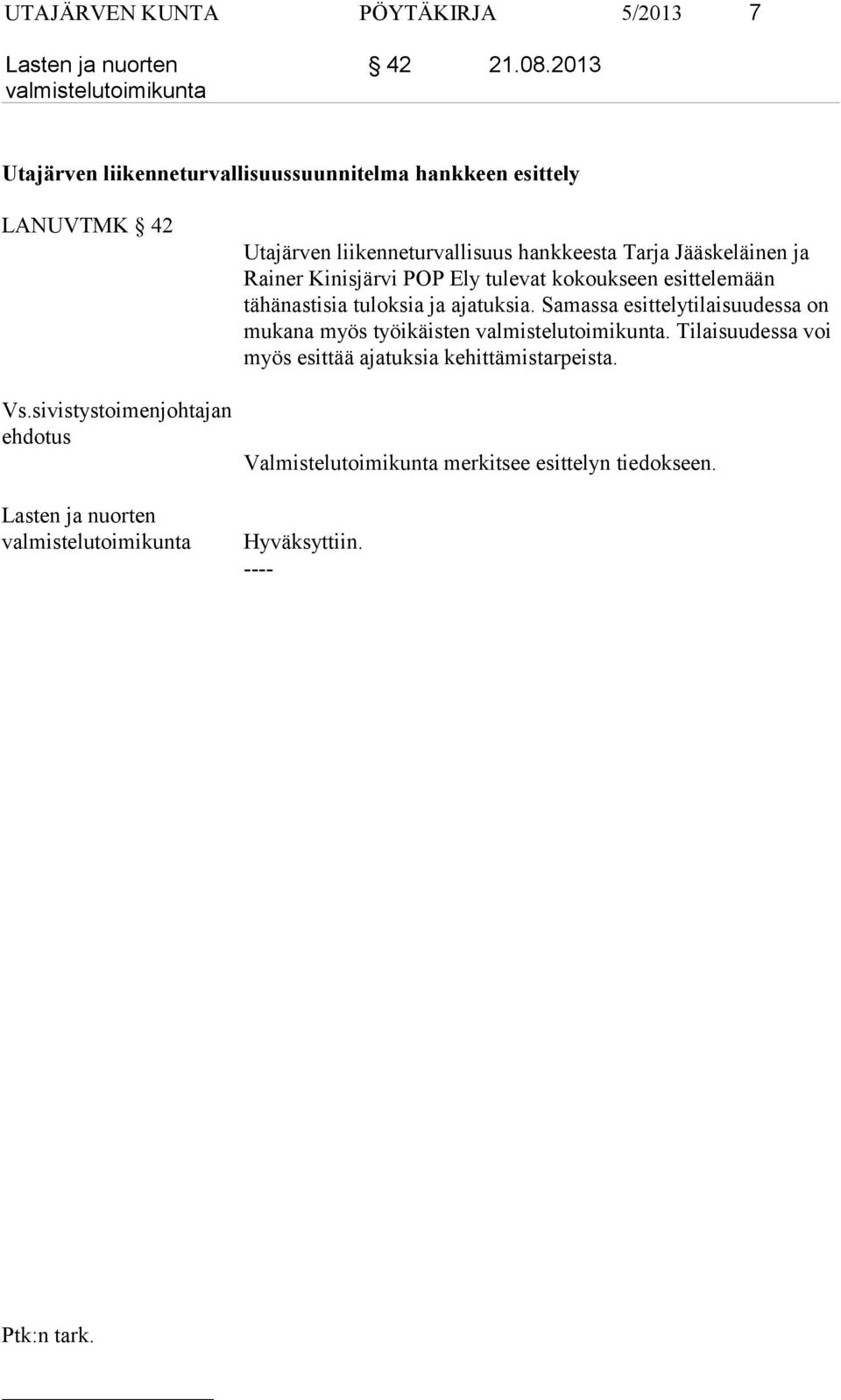 UTAJÄRVEN KUNTA PÖYTÄKIRJA 5/2013 7

Lasten ja nuorten valmistelutoimikunta § 42 21.08.2013

Utajärven liikenneturvallisuussuunnitelma hankkeen esittely

LANUVTMK § 42

Utajärven liikenneturvallisuus hankkeesta Tarja Jääskeläinen ja Rainer Kinisjärvi POP Ely tulevat kokoukseen esittelemään tähänastisia tuloksia ja ajatuksia. Samassa esittelytilaisuudessa on mukana myös työikäisten valmistelutoimikunta. Tilaisuudessa voi myös esittää ajatuksia kehittämistarpeista.

Vs.sivistystoimenjohtajan ehdotus

Valmistelutoimikunta merkitsee esittelyn tiedokseen.

Lasten ja nuorten valmistelutoimikunta

Hyväksyttiin.
----

Ptk:n tark.